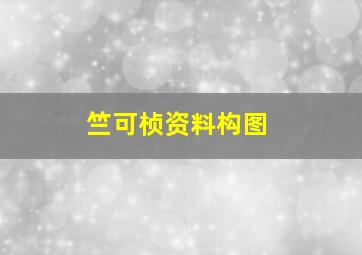 竺可桢资料构图